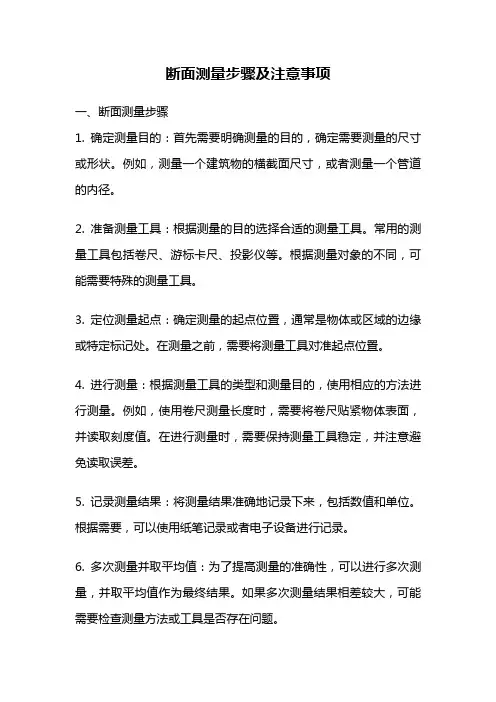 断面测量步骤及注意事项

一、断面测量步骤

1. 确定测量目的：首先需要明确测量的目的，确定需要测量的尺寸或形状。例如，测量一个建筑物的横截面尺寸，或者测量一个管道的内径。

2. 准备测量工具：根据测量的目的选择合适的测量工具。常用的测量工具包括卷尺、游标卡尺、投影仪等。根据测量对象的不同，可能需要特殊的测量工具。

3. 定位测量起点：确定测量的起点位置，通常是物体或区域的边缘或特定标记处。在测量之前，需要将测量工具对准起点位置。

4. 进行测量：根据测量工具的类型和测量目的，使用相应的方法进行测量。例如，使用卷尺测量长度时，需要将卷尺贴紧物体表面，并读取刻度值。在进行测量时，需要保持测量工具稳定，并注意避免读取误差。

5. 记录测量结果：将测量结果准确地记录下来，包括数值和单位。根据需要，可以使用纸笔记录或者电子设备进行记录。

6. 多次测量并取平均值：为了提高测量的准确性，可以进行多次测量，并取平均值作为最终结果。如果多次测量结果相差较大，可能需要检查测量方法或工具是否存在问题。